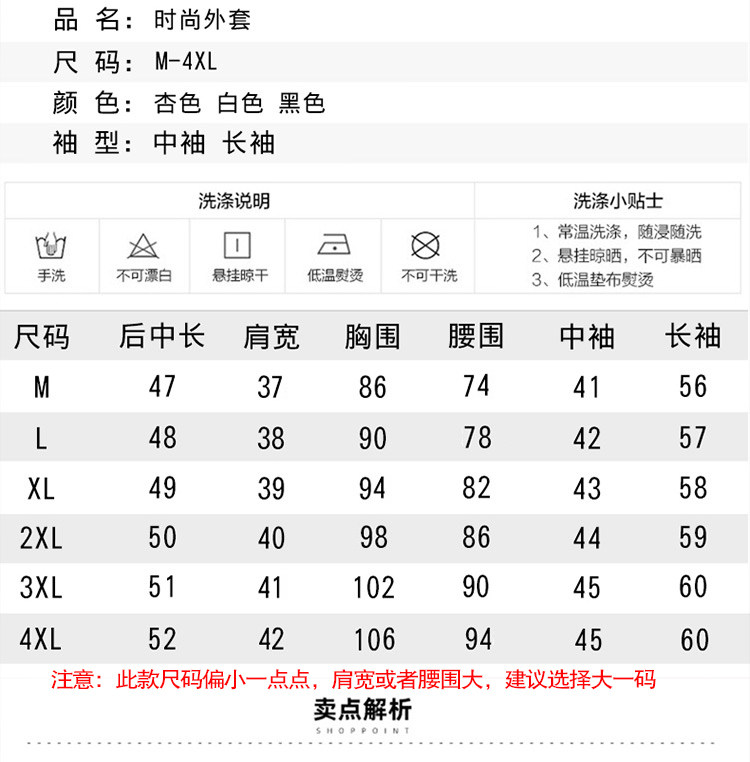 品 名：时尚外套
尺 码：M-4XL
颜 色：杏色 白色 黑色
袖 型：中袖 长袖

洗涤说明

手洗 不可漂白 悬挂晾干 低温熨烫 不可干洗

洗涤小贴士
1、常温洗涤，随浸随洗
2、悬挂晾晒，不可暴晒
3、低温垫布熨烫

| 尺码 | 后中长 | 肩宽 | 胸围 | 腰围 | 中袖 | 长袖 |
|---|---|---|---|---|---|---|
| M | 47 | 37 | 86 | 74 | 41 | 56 |
| L | 48 | 38 | 90 | 78 | 42 | 57 |
| XL | 49 | 39 | 94 | 82 | 43 | 58 |
| 2XL | 50 | 40 | 98 | 86 | 44 | 59 |
| 3XL | 51 | 41 | 102 | 90 | 45 | 60 |
| 4XL | 52 | 42 | 106 | 94 | 45 | 60 |

注意：此款尺码偏小一点点，肩宽或者腰围大，建议选择大一码

卖点解析
SHOPPOINT